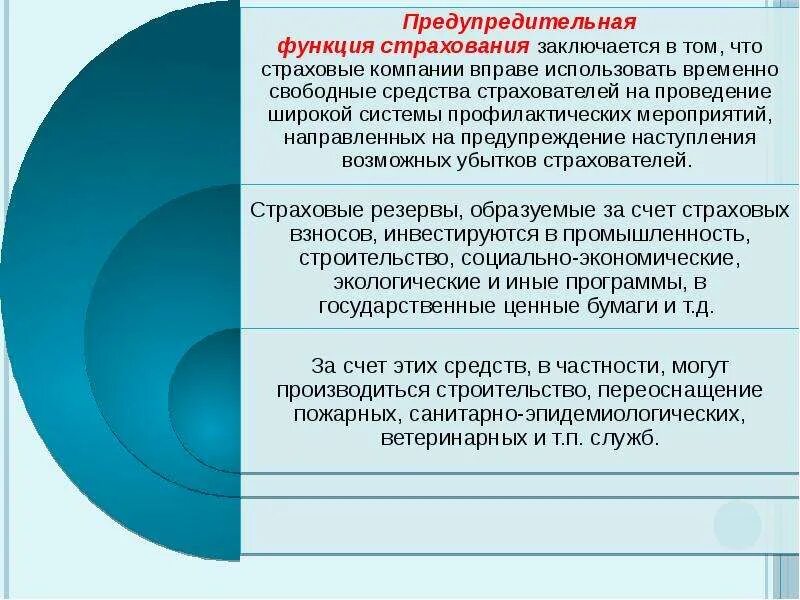 Предупредительная функция страхования заключается в том, что страховые компании вправе использовать временно свободные средства страхователей на проведение широкой системы профилактических мероприятий, направленных на предупреждение наступления возможных убытков страхователей.

Страховые резервы, образуемые за счет страховых взносов, инвестируются в промышленность, строительство, социально-экономические, экологические и иные программы, в государственные ценные бумаги и т.д.

За счет этих средств, в частности, могут производиться строительство, переоснащение пожарных, санитарно-эпидемиологических, ветеринарных и т.п. служб.